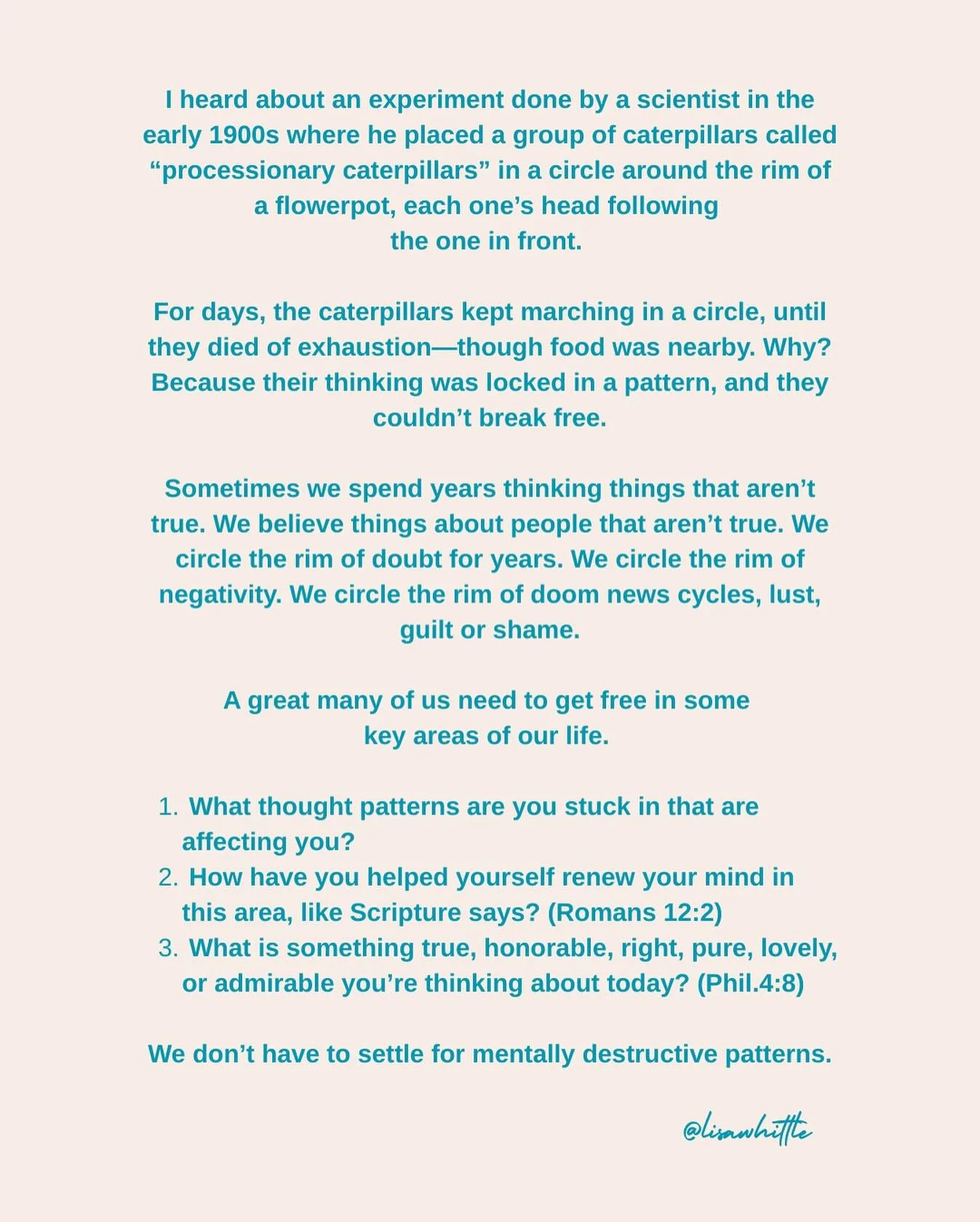 I heard about an experiment done by a scientist in the early 1900s where he placed a group of caterpillars called “processionary caterpillars” in a circle around the rim of a flowerpot, each one’s head following the one in front.

For days, the caterpillars kept marching in a circle, until they died of exhaustion—though food was nearby. Why? Because their thinking was locked in a pattern, and they couldn’t break free.

Sometimes we spend years thinking things that aren’t true. We believe things about people that aren’t true. We circle the rim of doubt for years. We circle the rim of negativity. We circle the rim of doom news cycles, lust, guilt or shame.

A great many of us need to get free in some key areas of our life.

1. What thought patterns are you stuck in that are affecting you?
2. How have you helped yourself renew your mind in this area, like Scripture says? (Romans 12:2)
3. What is something true, honorable, right, pure, lovely, or admirable you’re thinking about today? (Phil.4:8)

We don’t have to settle for mentally destructive patterns.

@lisawhittle